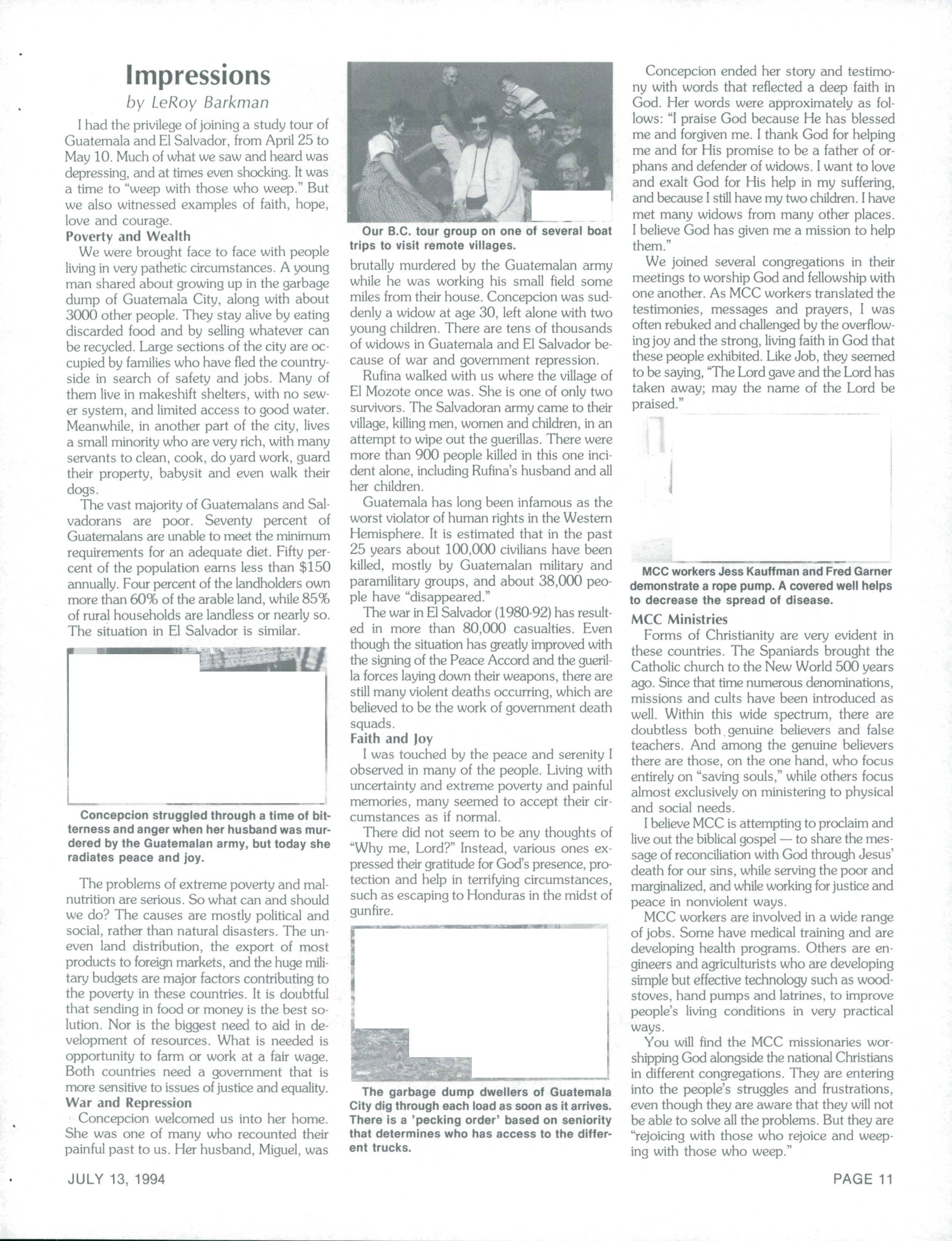 Impressions

by LeRoy Barkman

I had the privilege of joining a study tour of Guatemala and El Salvador, from April 25 to May 10. Much of what we saw and heard was depressing, and at times even shocking. It was a time to "weep with those who weep." But we also witnessed examples of faith, hope, love and courage.

Poverty and Wealth

We were brought face to face with people living in very pathetic circumstances. A young man shared about growing up in the garbage dump of Guatemala City, along with about 3000 other people. They stay alive by eating discarded food and by selling whatever can be recycled. Large sections of the city are occupied by families who have fled the countryside in search of safety and jobs. Many of them live in makeshift shelters, with no sewer system, and limited access to good water. Meanwhile, in another part of the city, lives a small minority who are very rich, with many servants to clean, cook, do yard work, guard their property, babysit and even walk their dogs.

The vast majority of Guatemalans and Salvadorans are poor. Seventy percent of Guatemalans are unable to meet the minimum requirements for an adequate diet. Fifty percent of the population earns less than $150 annually. Four percent of the landholders own more than 60% of the arable land, while 85% of rural households are landless or nearly so. The situation in El Salvador is similar.

Concepcion struggled through a time of bitterness and anger when her husband was murdered by the Guatemalan army, but today she radiates peace and joy.

The problems of extreme poverty and malnutrition are serious. So what can and should we do? The causes are mostly political and social, rather than natural disasters. The uneven land distribution, the export of most products to foreign markets, and the huge military budgets are major factors contributing to the poverty in these countries. It is doubtful that sending in food or money is the best solution. Nor is the biggest need to aid in development of resources. What is needed is opportunity to farm or work at a fair wage. Both countries need a government that is more sensitive to issues of justice and equality.

War and Repression

Concepcion welcomed us into her home. She was one of many who recounted their painful past to us. Her husband, Miguel, was

Our B.C. tour group on one of several boat trips to visit remote villages.

brutally murdered by the Guatemalan army while he was working his small field some miles from their house. Concepcion was suddenly a widow at age 30, left alone with two young children. There are tens of thousands of widows in Guatemala and El Salvador because of war and government repression.

Rufina walked with us where the village of El Mozote once was. She is one of only two survivors. The Salvadoran army came to their village, killing men, women and children, in an attempt to wipe out the guerillas. There were more than 900 people killed in this one incident alone, including Rufina's husband and all her children.

Guatemala has long been infamous as the worst violator of human rights in the Western Hemisphere. It is estimated that in the past 25 years about 100,000 civilians have been killed, mostly by Guatemalan military and paramilitary groups, and about 38,000 people have "disappeared."

The war in El Salvador (1980-92) has resulted in more than 80,000 casualties. Even though the situation has greatly improved with the signing of the Peace Accord and the guerilla forces laying down their weapons, there are still many violent deaths occurring, which are believed to be the work of government death squads.

Faith and Joy

I was touched by the peace and serenity I observed in many of the people. Living with uncertainty and extreme poverty and painful memories, many seemed to accept their circumstances as if normal.

There did not seem to be any thoughts of "Why me, Lord?" Instead, various ones expressed their gratitude for God's presence, protection and help in terrifying circumstances, such as escaping to Honduras in the midst of gunfire.

The garbage dump dwellers of Guatemala City dig through each load as soon as it arrives. There is a 'pecking order' based on seniority that determines who has access to the different trucks.

Concepcion ended her story and testimony with words that reflected a deep faith in God. Her words were approximately as follows: "I praise God because He has blessed me and forgiven me. I thank God for helping me and for His promise to be a father of orphans and defender of widows. I want to love and exalt God for His help in my suffering, and because I still have my two children. I have met many widows from many other places. I believe God has given me a mission to help them."

We joined several congregations in their meetings to worship God and fellowship with one another. As MCC workers translated the testimonies, messages and prayers, I was often rebuked and challenged by the overflowing joy and the strong, living faith in God that these people exhibited. Like Job, they seemed to be saying, "The Lord gave and the Lord has taken away; may the name of the Lord be praised."

MCC workers Jess Kauffman and Fred Garner demonstrate a rope pump. A covered well helps to decrease the spread of disease.

MCC Ministries

Forms of Christianity are very evident in these countries. The Spaniards brought the Catholic church to the New World 500 years ago. Since that time numerous denominations, missions and cults have been introduced as well. Within this wide spectrum, there are doubtless both genuine believers and false teachers. And among the genuine believers there are those, on the one hand, who focus entirely on "saving souls," while others focus almost exclusively on ministering to physical and social needs.

I believe MCC is attempting to proclaim and live out the biblical gospel — to share the message of reconciliation with God through Jesus' death for our sins, while serving the poor and marginalized, and while working for justice and peace in nonviolent ways.

MCC workers are involved in a wide range of jobs. Some have medical training and are developing health programs. Others are engineers and agriculturists who are developing simple but effective technology such as woodstoves, hand pumps and latrines, to improve people's living conditions in very practical ways.

You will find the MCC missionaries worshipping God alongside the national Christians in different congregations. They are entering into the people's struggles and frustrations, even though they are aware that they will not be able to solve all the problems. But they are "rejoicing with those who rejoice and weeping with those who weep."

JULY 13, 1994

PAGE 11